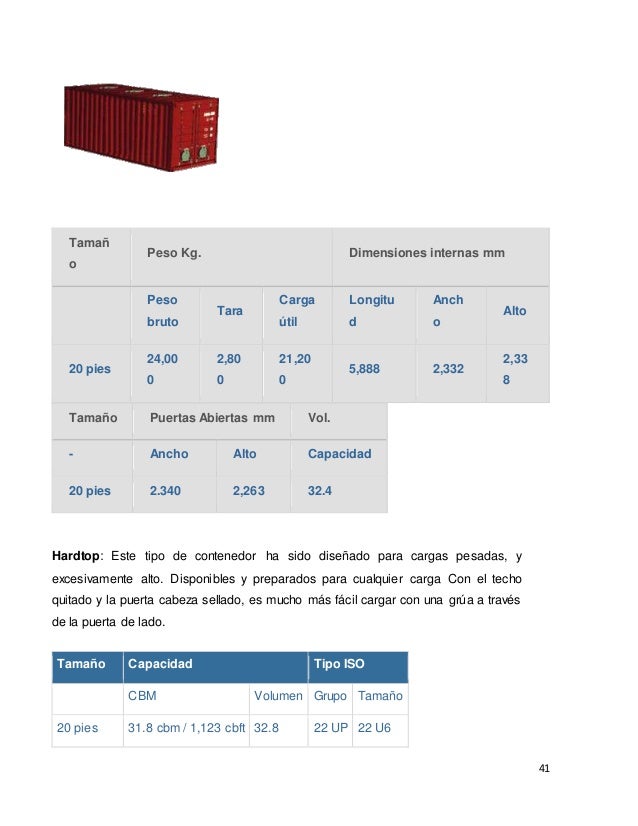 | Tamaño | Peso Kg. | | | Dimensiones internas mm | | |
|---|---|---|---|---|---|---|
| | Peso bruto | Tara | Carga útil | Longitud | Ancho | Alto |
| 20 pies | 24,000 | 2,800 | 21,200 | 5,888 | 2,332 | 2,338 |

| Tamaño | Puertas Abiertas mm | | Vol. |
|---|---|---|---|
| - | Ancho | Alto | Capacidad |
| 20 pies | 2.340 | 2,263 | 32.4 |

**Hardtop**: Este tipo de contenedor ha sido diseñado para cargas pesadas, y excesivamente alto. Disponibles y preparados para cualquier carga Con el techo quitado y la puerta cabeza sellado, es mucho más fácil cargar con una grúa a través de la puerta de lado.

| Tamaño | Capacidad | | Tipo ISO | |
|---|---|---|---|---|
| | CBM | Volumen | Grupo | Tamaño |
| 20 pies | 31.8 cbm / 1,123 cbft | 32.8 | 22 UP | 22 U6 |

41